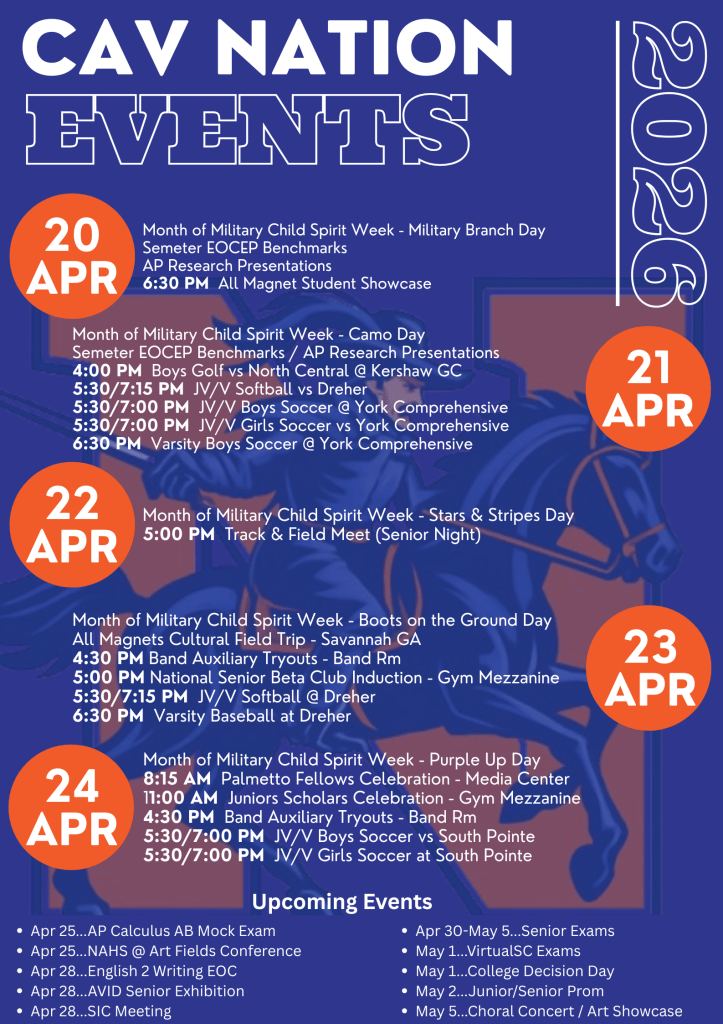 CAV NATION
EVENTS

2026

20
APR

Month of Military Child Spirit Week - Military Branch Day
Semeter EOCEP Benchmarks
AP Research Presentations
6:30 PM All Magnet Student Showcase

Month of Military Child Spirit Week - Camo Day
Semeter EOCEP Benchmarks / AP Research Presentations
4:00 PM Boys Golf vs North Central @ Kershaw GC
5:30/7:15 PM JV/V Softball vs Dreher
5:30/7:00 PM JV/V Boys Soccer @ York Comprehensive
5:30/7:00 PM JV/V Girls Soccer vs York Comprehensive
6:30 PM Varsity Boys Soccer @ York Comprehensive

21
APR

22
APR

Month of Military Child Spirit Week - Stars & Stripes Day
5:00 PM Track & Field Meet (Senior Night)

Month of Military Child Spirit Week - Boots on the Ground Day
All Magnets Cultural Field Trip - Savannah GA
4:30 PM Band Auxiliary Tryouts - Band Rm
5:00 PM National Senior Beta Club Induction - Gym Mezzanine
5:30/7:15 PM JV/V Softball @ Dreher
6:30 PM Varsity Baseball at Dreher

23
APR

24
APR

Month of Military Child Spirit Week - Purple Up Day
8:15 AM Palmetto Fellows Celebration - Media Center
11:00 AM Juniors Scholars Celebration - Gym Mezzanine
4:30 PM Band Auxiliary Tryouts - Band Rm
5:30/7:00 PM JV/V Boys Soccer vs South Pointe
5:30/7:00 PM JV/V Girls Soccer at South Pointe

Upcoming Events

• Apr 25...AP Calculus AB Mock Exam
• Apr 25...NAHS @ Art Fields Conference
• Apr 28...English 2 Writing EOC
• Apr 28...AVID Senior Exhibition
• Apr 28...SIC Meeting

• Apr 30-May 5...Senior Exams
• May 1...VirtualSC Exams
• May 1...College Decision Day
• May 2...Junior/Senior Prom
• May 5...Choral Concert / Art Showcase